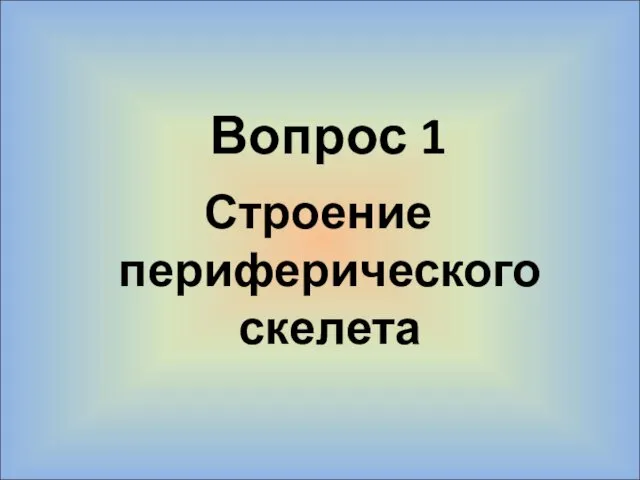 Вопрос 1

Строение периферического скелета